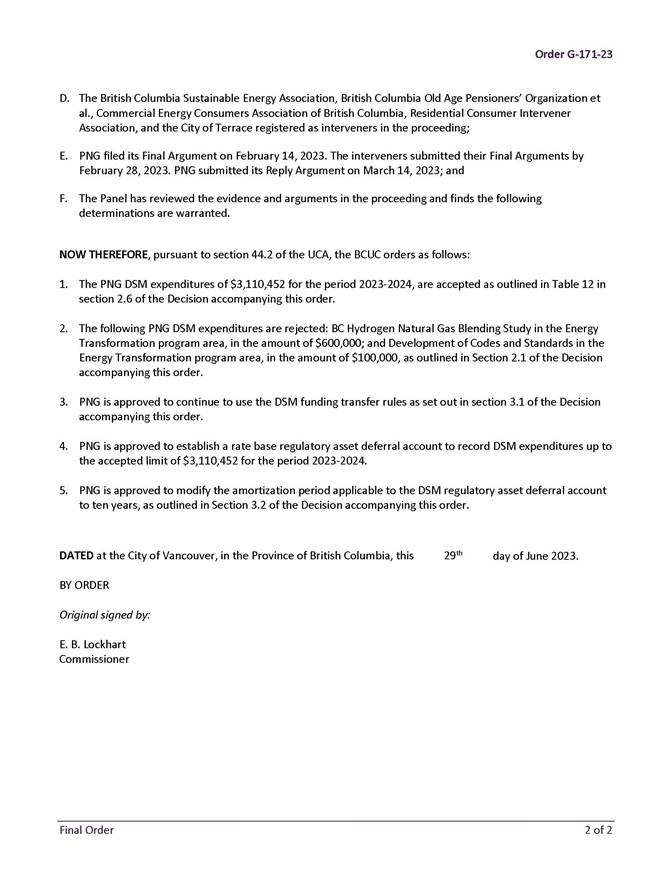 Order G-171-23

D. The British Columbia Sustainable Energy Association, British Columbia Old Age Pensioners' Organization et al., Commercial Energy Consumers Association of British Columbia, Residential Consumer Intervener Association, and the City of Terrace registered as interveners in the proceeding;

E. PNG filed its Final Argument on February 14, 2023. The interveners submitted their Final Arguments by February 28, 2023. PNG submitted its Reply Argument on March 14, 2023; and

F. The Panel has reviewed the evidence and arguments in the proceeding and finds the following determinations are warranted.

NOW THEREFORE, pursuant to section 44.2 of the UCA, the BCUC orders as follows:

1. The PNG DSM expenditures of \$3,110,452 for the period 2023-2024, are accepted as outlined in Table 12 in section 2.6 of the Decision accompanying this order.

2. The following PNG DSM expenditures are rejected: BC Hydrogen Natural Gas Blending Study in the Energy Transformation program area, in the amount of \$600,000; and Development of Codes and Standards in the Energy Transformation program area, in the amount of \$100,000, as outlined in Section 2.1 of the Decision accompanying this order.

3. PNG is approved to continue to use the DSM funding transfer rules as set out in section 3.1 of the Decision accompanying this order.

4. PNG is approved to establish a rate base regulatory asset deferral account to record DSM expenditures up to the accepted limit of \$3,110,452 for the period 2023-2024.

5. PNG is approved to modify the amortization period applicable to the DSM regulatory asset deferral account to ten years, as outlined in Section 3.2 of the Decision accompanying this order.

DATED at the City of Vancouver, in the Province of British Columbia, this 29th day of June 2023.

BY ORDER

Original signed by:

E. B. Lockhart
Commissioner

Final Order 2 of 2